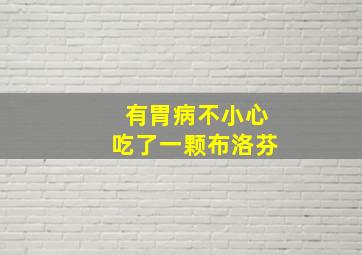 有胃病不小心
吃了一颗布洛芬